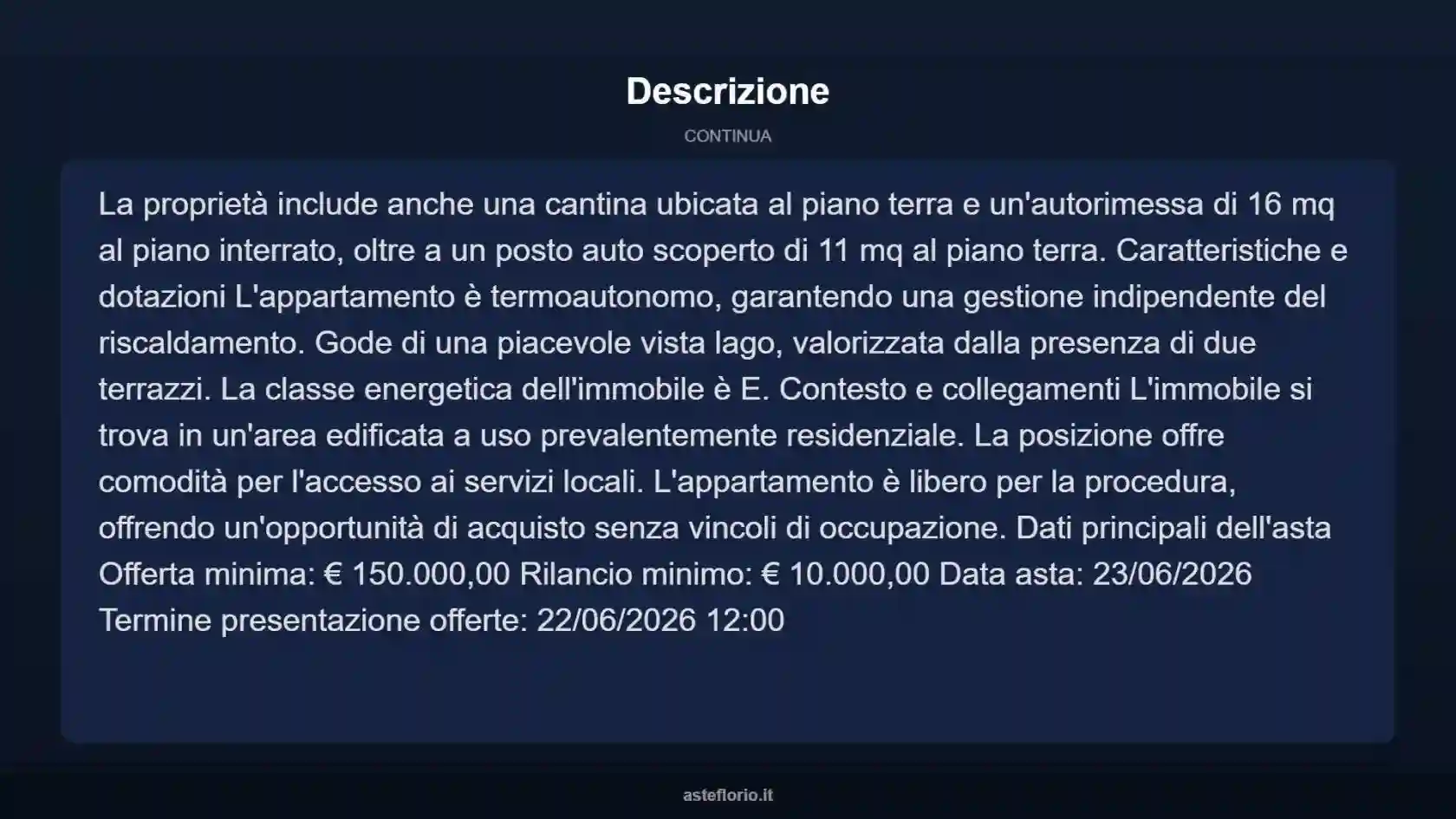 Descrizione

CONTINUA

La proprietà include anche una cantina ubicata al piano terra e un'autorimessa di 16 mq al piano interrato, oltre a un posto auto scoperto di 11 mq al piano terra. Caratteristiche e dotazioni L'appartamento è termoautonomo, garantendo una gestione indipendente del riscaldamento. Gode di una piacevole vista lago, valorizzata dalla presenza di due terrazzi. La classe energetica dell'immobile è E. Contesto e collegamenti L'immobile si trova in un'area edificata a uso prevalentemente residenziale. La posizione offre comodità per l'accesso ai servizi locali. L'appartamento è libero per la procedura, offrendo un'opportunità di acquisto senza vincoli di occupazione. Dati principali dell'asta Offerta minima: € 150.000,00 Rilancio minimo: € 10.000,00 Data asta: 23/06/2026 Termine presentazione offerte: 22/06/2026 12:00

asteflorio.it